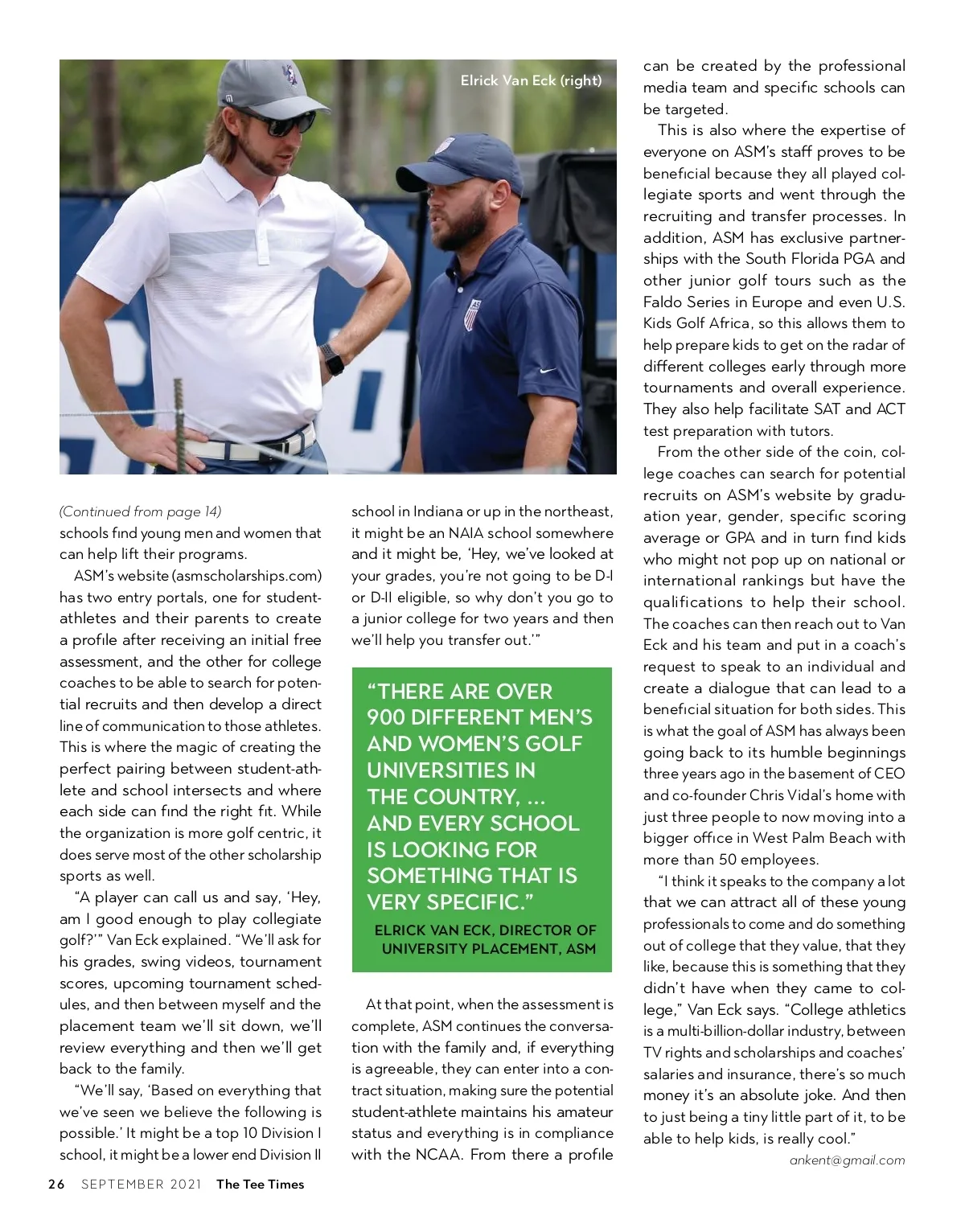 Elrick Van Eck (right)

(Continued from page 14)
schools find young men and women that can help lift their programs.

ASM's website (asmscholarships.com) has two entry portals, one for student-athletes and their parents to create a profile after receiving an initial free assessment, and the other for college coaches to be able to search for potential recruits and then develop a direct line of communication to those athletes. This is where the magic of creating the perfect pairing between student-athlete and school intersects and where each side can find the right fit. While the organization is more golf centric, it does serve most of the other scholarship sports as well.

"A player can call us and say, 'Hey, am I good enough to play collegiate golf?'" Van Eck explained. "We'll ask for his grades, swing videos, tournament scores, upcoming tournament schedules, and then between myself and the placement team we'll sit down, we'll review everything and then we'll get back to the family.

"We'll say, 'Based on everything that we've seen we believe the following is possible.' It might be a top 10 Division I school, it might be a lower end Division II school in Indiana or up in the northeast, it might be an NAIA school somewhere and it might be, 'Hey, we've looked at your grades, you're not going to be D-I or D-II eligible, so why don't you go to a junior college for two years and then we'll help you transfer out.'"

"THERE ARE OVER 900 DIFFERENT MEN'S AND WOMEN'S GOLF UNIVERSITIES IN THE COUNTRY, ... AND EVERY SCHOOL IS LOOKING FOR SOMETHING THAT IS VERY SPECIFIC."
ELRICK VAN ECK, DIRECTOR OF UNIVERSITY PLACEMENT, ASM

At that point, when the assessment is complete, ASM continues the conversation with the family and, if everything is agreeable, they can enter into a contract situation, making sure the potential student-athlete maintains his amateur status and everything is in compliance with the NCAA. From there a profile can be created by the professional media team and specific schools can be targeted.

This is also where the expertise of everyone on ASM's staff proves to be beneficial because they all played collegiate sports and went through the recruiting and transfer processes. In addition, ASM has exclusive partnerships with the South Florida PGA and other junior golf tours such as the Faldo Series in Europe and even U.S. Kids Golf Africa, so this allows them to help prepare kids to get on the radar of different colleges early through more tournaments and overall experience. They also help facilitate SAT and ACT test preparation with tutors.

From the other side of the coin, college coaches can search for potential recruits on ASM's website by graduation year, gender, specific scoring average or GPA and in turn find kids who might not pop up on national or international rankings but have the qualifications to help their school. The coaches can then reach out to Van Eck and his team and put in a coach's request to speak to an individual and create a dialogue that can lead to a beneficial situation for both sides. This is what the goal of ASM has always been going back to its humble beginnings three years ago in the basement of CEO and co-founder Chris Vidal's home with just three people to now moving into a bigger office in West Palm Beach with more than 50 employees.

"I think it speaks to the company a lot that we can attract all of these young professionals to come and do something out of college that they value, that they like, because this is something that they didn't have when they came to college," Van Eck says. "College athletics is a multi-billion-dollar industry, between TV rights and scholarships and coaches' salaries and insurance, there's so much money it's an absolute joke. And then to just being a tiny little part of it, to be able to help kids, is really cool."

ankent@gmail.com

26 SEPTEMBER 2021 The Tee Times